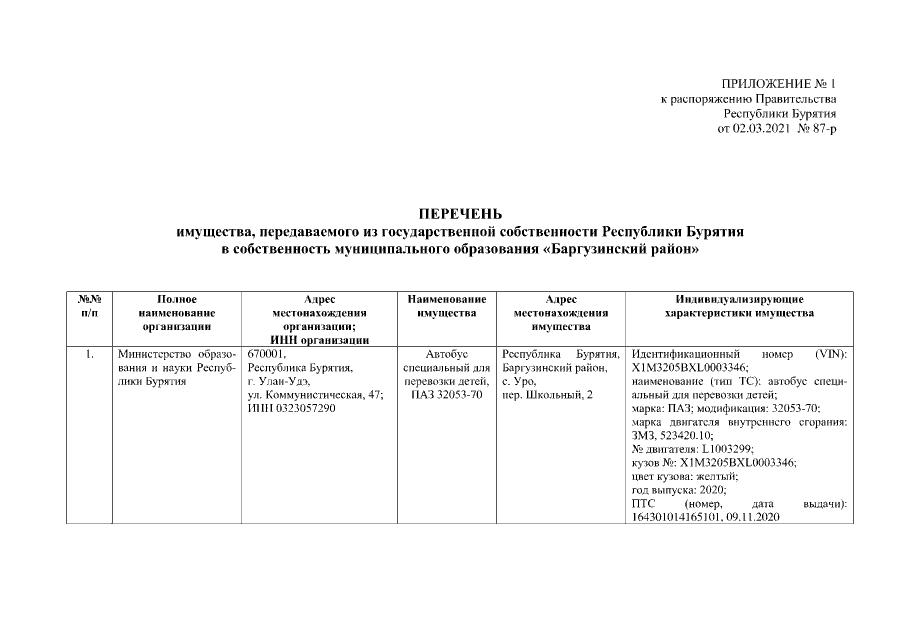 ПРИЛОЖЕНИЕ № 1
к распоряжению Правительства
Республики Бурятия
от 02.03.2021 № 87-р

ПЕРЕЧЕНЬ
имущества, передаваемого из государственной собственности Республики Бурятия в собственность муниципального образования «Баргузинский район»

| №№ п/п | Полное наименование организации | Адрес местонахождения организации; ИНН организации | Наименование имущества | Адрес местонахождения имущества | Индивидуализирующие характеристики имущества |
|---|---|---|---|---|---|
| 1. | Министерство образования и науки Республики Бурятия | 670001, Республика Бурятия, г. Улан-Удэ, ул. Коммунистическая, 47; ИНН 0323057290 | Автобус специальный для перевозки детей, ПАЗ 32053-70 | Республика Бурятия, Баргузинский район, с. Уро, пер. Школьный, 2 | Идентификационный номер (VIN): X1M3205BXL0003346; наименование (тип ТС): автобус специальный для перевозки детей; марка: ПАЗ; модификация: 32053-70; марка двигателя внутреннего сгорания: ЗМЗ, 523420.10; № двигателя: L1003299; кузов №: X1M3205BXL0003346; цвет кузова: желтый; год выпуска: 2020; ПТС (номер, дата выдачи): 164301014165101, 09.11.2020 |